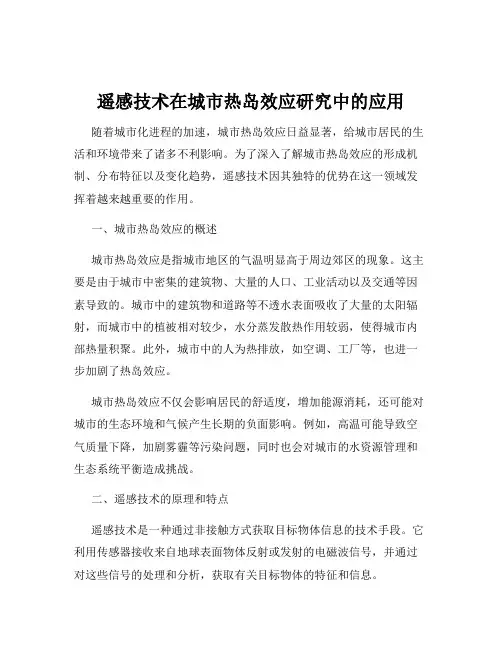 遥感技术在城市热岛效应研究中的应用

随着城市化进程的加速，城市热岛效应日益显著，给城市居民的生活和环境带来了诸多不利影响。为了深入了解城市热岛效应的形成机制、分布特征以及变化趋势，遥感技术因其独特的优势在这一领域发挥着越来越重要的作用。

一、城市热岛效应的概述

城市热岛效应是指城市地区的气温明显高于周边郊区的现象。这主要是由于城市中密集的建筑物、大量的人口、工业活动以及交通等因素导致的。城市中的建筑物和道路等不透水表面吸收了大量的太阳辐射，而城市中的植被相对较少，水分蒸发散热作用较弱，使得城市内部热量积聚。此外，城市中的人为热排放，如空调、工厂等，也进一步加剧了热岛效应。

城市热岛效应不仅会影响居民的舒适度，增加能源消耗，还可能对城市的生态环境和气候产生长期的负面影响。例如，高温可能导致空气质量下降，加剧雾霾等污染问题，同时也会对城市的水资源管理和生态系统平衡造成挑战。

二、遥感技术的原理和特点

遥感技术是一种通过非接触方式获取目标物体信息的技术手段。它利用传感器接收来自地球表面物体反射或发射的电磁波信号，并通过对这些信号的处理和分析，获取有关目标物体的特征和信息。